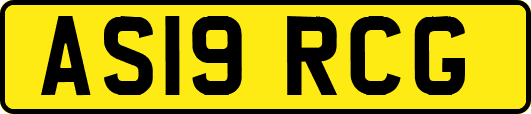 AS19 RCG